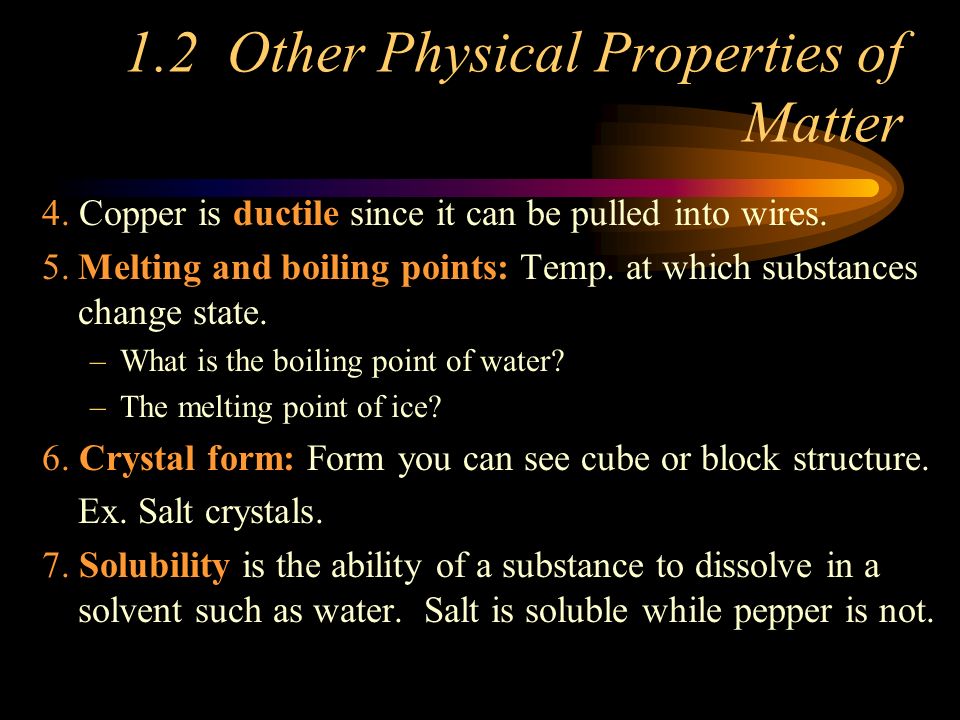 1.2 Other Physical Properties of Matter

4. Copper is ductile since it can be pulled into wires.

5. Melting and boiling points: Temp. at which substances change state.

– What is the boiling point of water?

– The melting point of ice?

6. Crystal form: Form you can see cube or block structure. Ex. Salt crystals.

7. Solubility is the ability of a substance to dissolve in a solvent such as water. Salt is soluble while pepper is not.